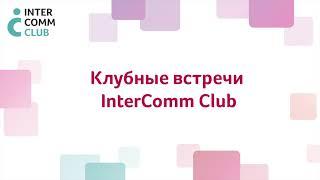 INTER
COMM
CLUB

Клубные встречи
InterComm Club